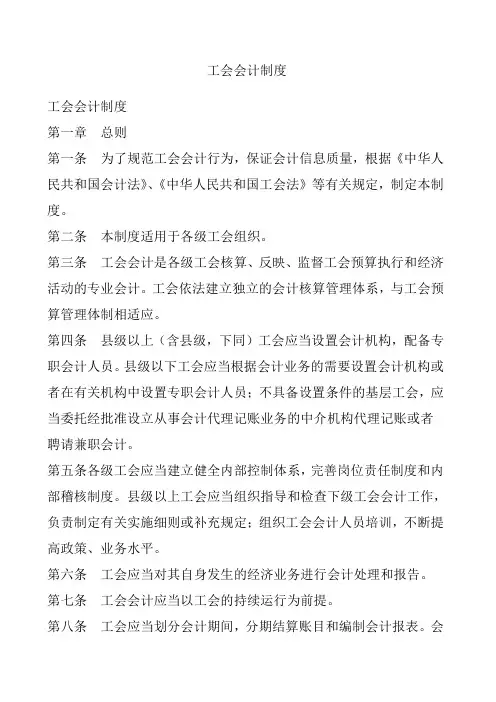 工会会计制度

工会会计制度

第一章　总则

第一条　为了规范工会会计行为，保证会计信息质量，根据《中华人民共和国会计法》、《中华人民共和国工会法》等有关规定，制定本制度。

第二条　本制度适用于各级工会组织。

第三条　工会会计是各级工会核算、反映、监督工会预算执行和经济活动的专业会计。工会依法建立独立的会计核算管理体系，与工会预算管理体制相适应。

第四条　县级以上（含县级，下同）工会应当设置会计机构，配备专职会计人员。县级以下工会应当根据会计业务的需要设置会计机构或者在有关机构中设置专职会计人员；不具备设置条件的基层工会，应当委托经批准设立从事会计代理记账业务的中介机构代理记账或者聘请兼职会计。

第五条各级工会应当建立健全内部控制体系，完善岗位责任制度和内部稽核制度。县级以上工会应当组织指导和检查下级工会会计工作，负责制定有关实施细则或补充规定；组织工会会计人员培训，不断提高政策、业务水平。

第六条　工会应当对其自身发生的经济业务进行会计处理和报告。

第七条　工会会计应当以工会的持续运行为前提。

第八条　工会应当划分会计期间，分期结算账目和编制会计报表。会